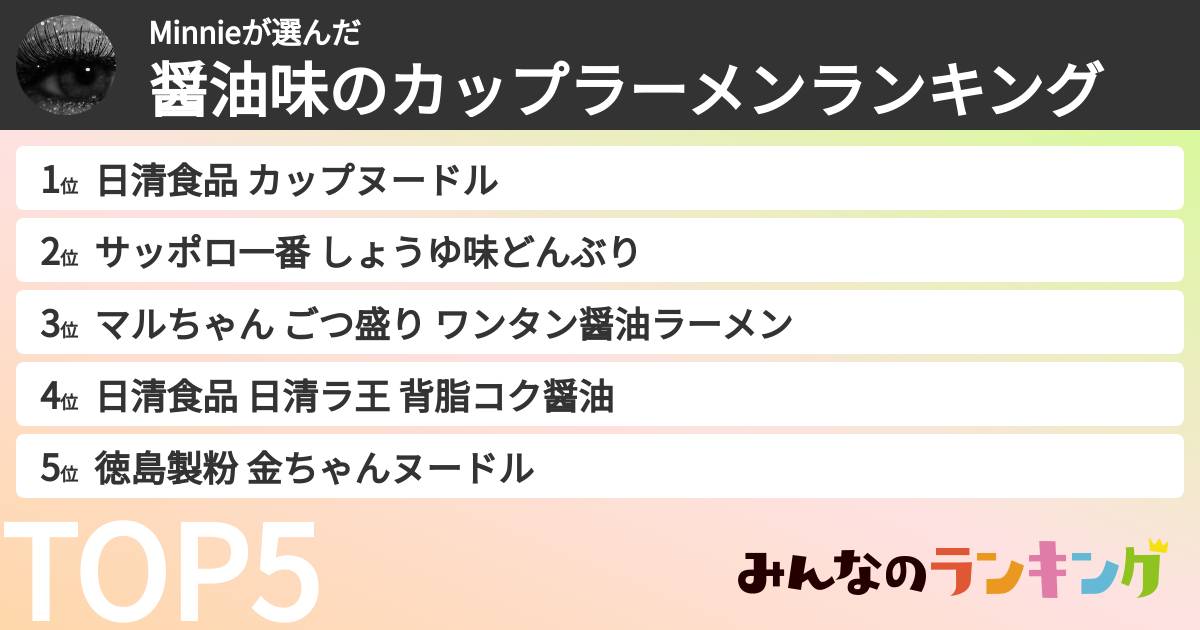 Minnieが選んだ
醤油味のカップラーメンランキング

1位 日清食品 カップヌードル

2位 サッポロ一番 しょうゆ味どんぶり

3位 マルちゃん ごつ盛り ワンタン醤油ラーメン

4位 日清食品 日清ラ王 背脂コク醤油

5位 徳島製粉 金ちゃんヌードル

TOP5

みんなのランキング